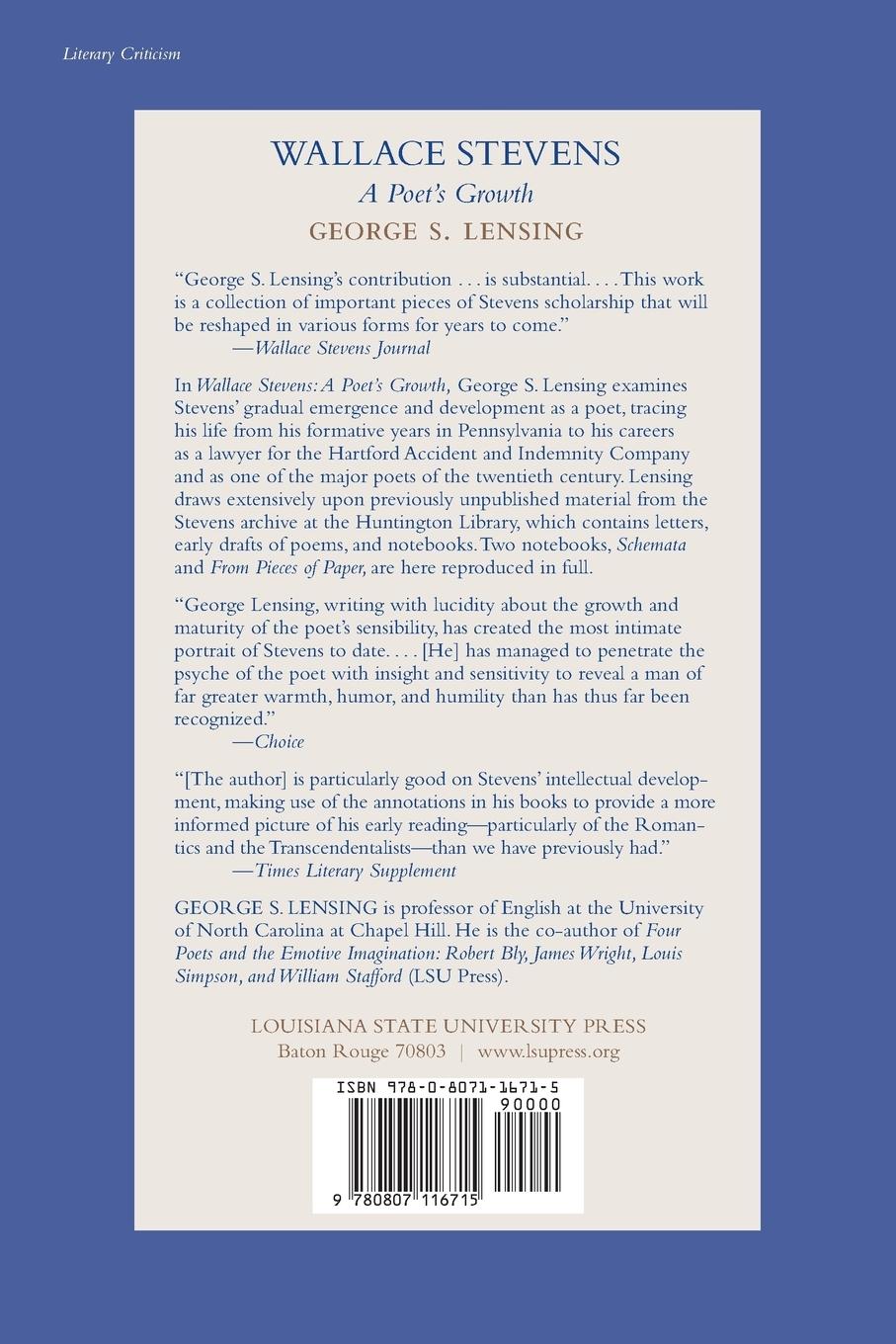 Literary Criticism

WALLACE STEVENS
A Poet's Growth
GEORGE S. LENSING

"George S. Lensing's contribution . . . is substantial. . . . This work is a collection of important pieces of Stevens scholarship that will be reshaped in various forms for years to come."
—Wallace Stevens Journal

In Wallace Stevens: A Poet's Growth, George S. Lensing examines Stevens' gradual emergence and development as a poet, tracing his life from his formative years in Pennsylvania to his careers as a lawyer for the Hartford Accident and Indemnity Company and as one of the major poets of the twentieth century. Lensing draws extensively upon previously unpublished material from the Stevens archive at the Huntington Library, which contains letters, early drafts of poems, and notebooks. Two notebooks, Schemata and From Pieces of Paper, are here reproduced in full.

"George Lensing, writing with lucidity about the growth and maturity of the poet's sensibility, has created the most intimate portrait of Stevens to date. . . . [He] has managed to penetrate the psyche of the poet with insight and sensitivity to reveal a man of far greater warmth, humor, and humility than has thus far been recognized."
—Choice

"[The author] is particularly good on Stevens' intellectual development, making use of the annotations in his books to provide a more informed picture of his early reading—particularly of the Romantics and the Transcendentalists—than we have previously had."
—Times Literary Supplement

GEORGE S. LENSING is professor of English at the University of North Carolina at Chapel Hill. He is the co-author of Four Poets and the Emotive Imagination: Robert Bly, James Wright, Louis Simpson, and William Stafford (LSU Press).

LOUISIANA STATE UNIVERSITY PRESS
Baton Rouge 70803 | www.lsupress.org

ISBN 978-0-8071-1671-5
90000
9 780807 116715